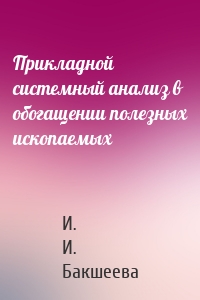 Прикладной системный анализ в обогащении полезных ископаемых

И. И. Бакшеева